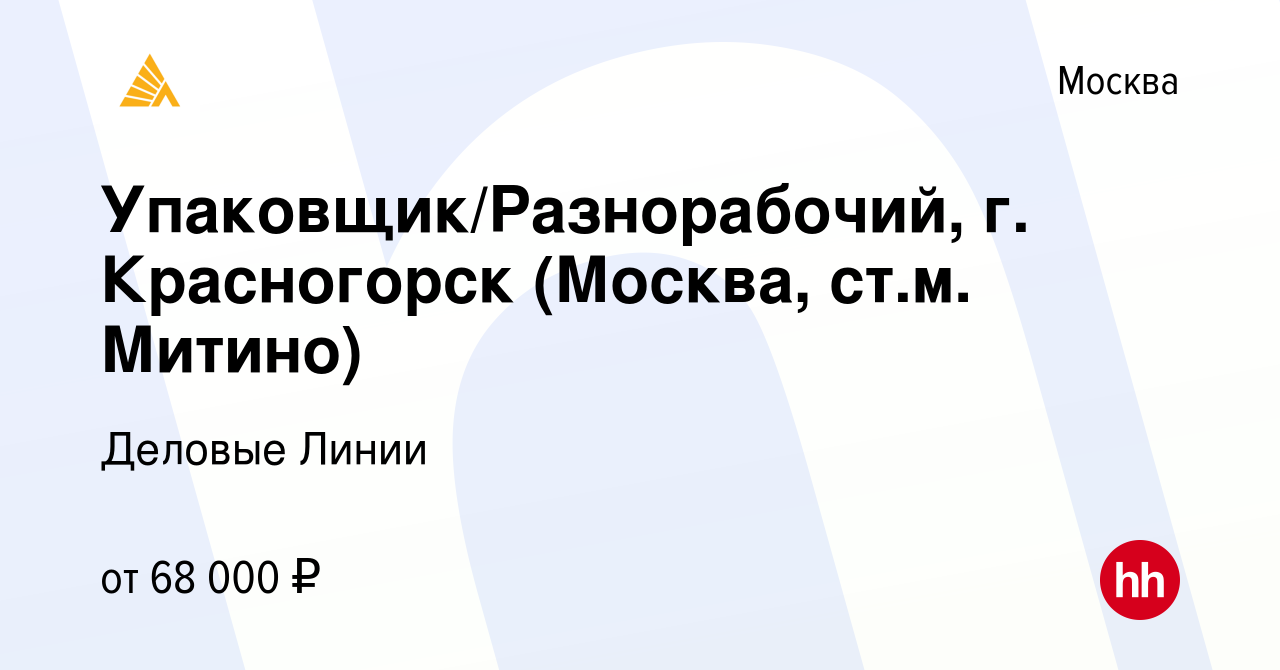 Москва

Упаковщик/Разнорабочий, г. Красногорск (Москва, ст.м. Митино)

Деловые Линии

от 68 000 ₽

hh